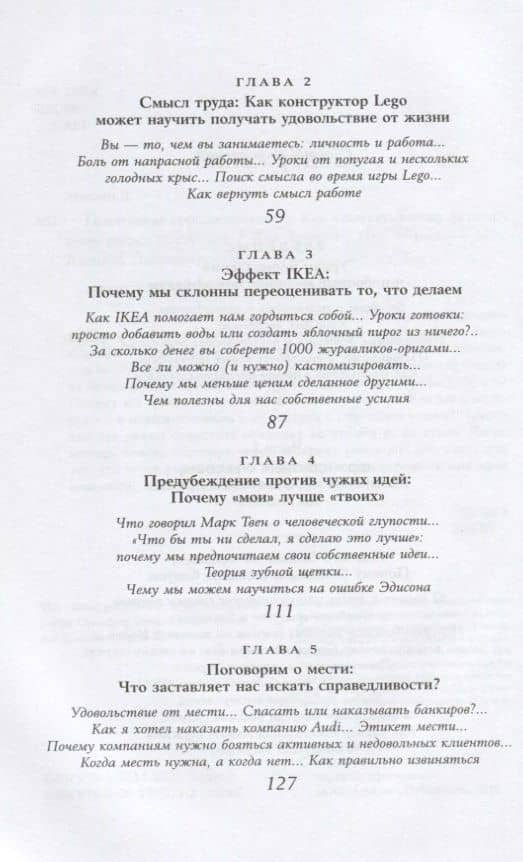 ГЛАВА 2

Смысл труда: Как конструктор Lego может научить получать удовольствие от жизни

Вы — то, чем вы занимаетесь: личность и работа... Боль от напрасной работы... Уроки от попугая и нескольких голодных крыс... Поиск смысла во время игры Lego... Как вернуть смысл работе

59

ГЛАВА 3

Эффект IKEA: Почему мы склонны переоценивать то, что делаем

Как IKEA помогает нам гордиться собой... Уроки готовки: просто добавить воды или создать яблочный пирог из ничего?.. За сколько денег вы соберете 1000 журавликов-оригами... Все ли можно (и нужно) кастомизировать... Почему мы меньше ценим сделанное другими... Чем полезны для нас собственные усилия

87

ГЛАВА 4

Предубеждение против чужих идей: Почему «мои» лучше «твоих»

Что говорил Марк Твен о человеческой глупости... «Что бы ты ни сделал, я сделаю это лучше»: почему мы предпочитаем свои собственные идеи... Теория зубной щетки... Чему мы можем научиться на ошибке Эдисона

111

ГЛАВА 5

Поговорим о мести: Что заставляет нас искать справедливости?

Удовольствие от мести... Спасать или наказывать банкиров?.. Как я хотел наказать компанию Audi... Этикет мести... Почему компаниям нужно бояться активных и недовольных клиентов... Когда месть нужна, а когда нет... Как правильно извиняться

127